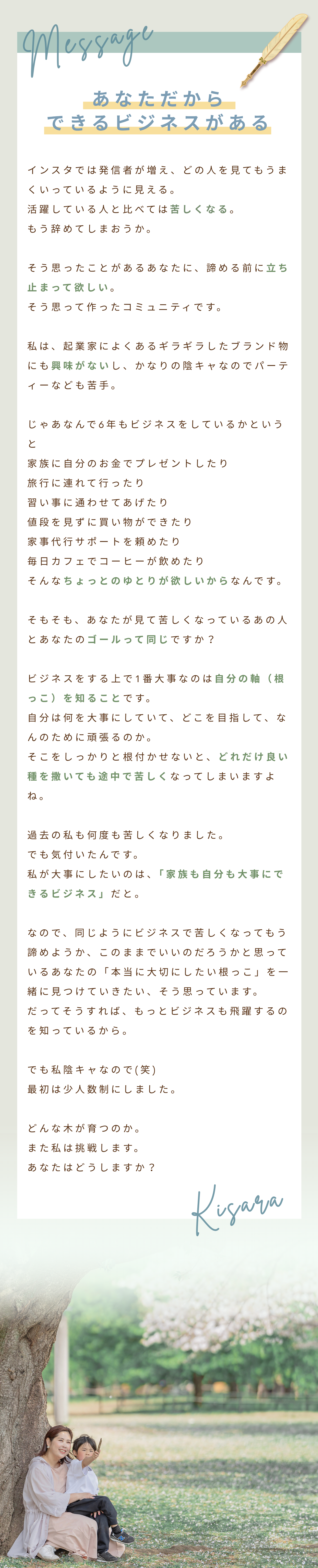 Message

あなただから
できるビジネスがある

インスタでは発信者が増え、どの人を見てもうまくいっているように見える。
活躍している人と比べては苦しくなる。
もう辞めてしまおうか。

そう思ったことがあるあなたに、諦める前に立ち止まって欲しい。
そう思って作ったコミュニティです。

私は、起業家によくあるギラギラしたブランド物にも興味がないし、かなりの陰キャなのでパーティーなども苦手。

じゃあなんで6年もビジネスをしているかというと
家族に自分のお金でプレゼントしたり
旅行に連れて行ったり
習い事に通わせてあげたり
値段を見ずに買い物ができたり
家事代行サポートを頼めたり
毎日カフェでコーヒーが飲めたり
そんなちょっとのゆとりが欲しいからなんです。

そもそも、あなたが見て苦しくなっているあの人とあなたのゴールって同じですか？

ビジネスをする上で1番大事なのは自分の軸（根っこ）を知ることです。
自分は何を大事にしていて、どこを目指して、なんのために頑張るのか。
そこをしっかりと根付かせないと、どれだけ良い種を撒いても途中で苦しくなってしまいますよね。

過去の私も何度も苦しくなりました。
でも気付いたんです。
私が大事にしたいのは、「家族も自分も大事にできるビジネス」だと。

なので、同じようにビジネスで苦しくなってもう諦めようか、このままでいいのだろうかと思っているあなたの「本当に大切にしたい根っこ」を一緒に見つけていきたい、そう思っています。
だってそうすれば、もっとビジネスも飛躍するのを知っているから。

でも私陰キャなので(笑)
最初は少人数制にしました。

どんな木が育つのか。
また私は挑戦します。
あなたはどうしますか？

Kisara